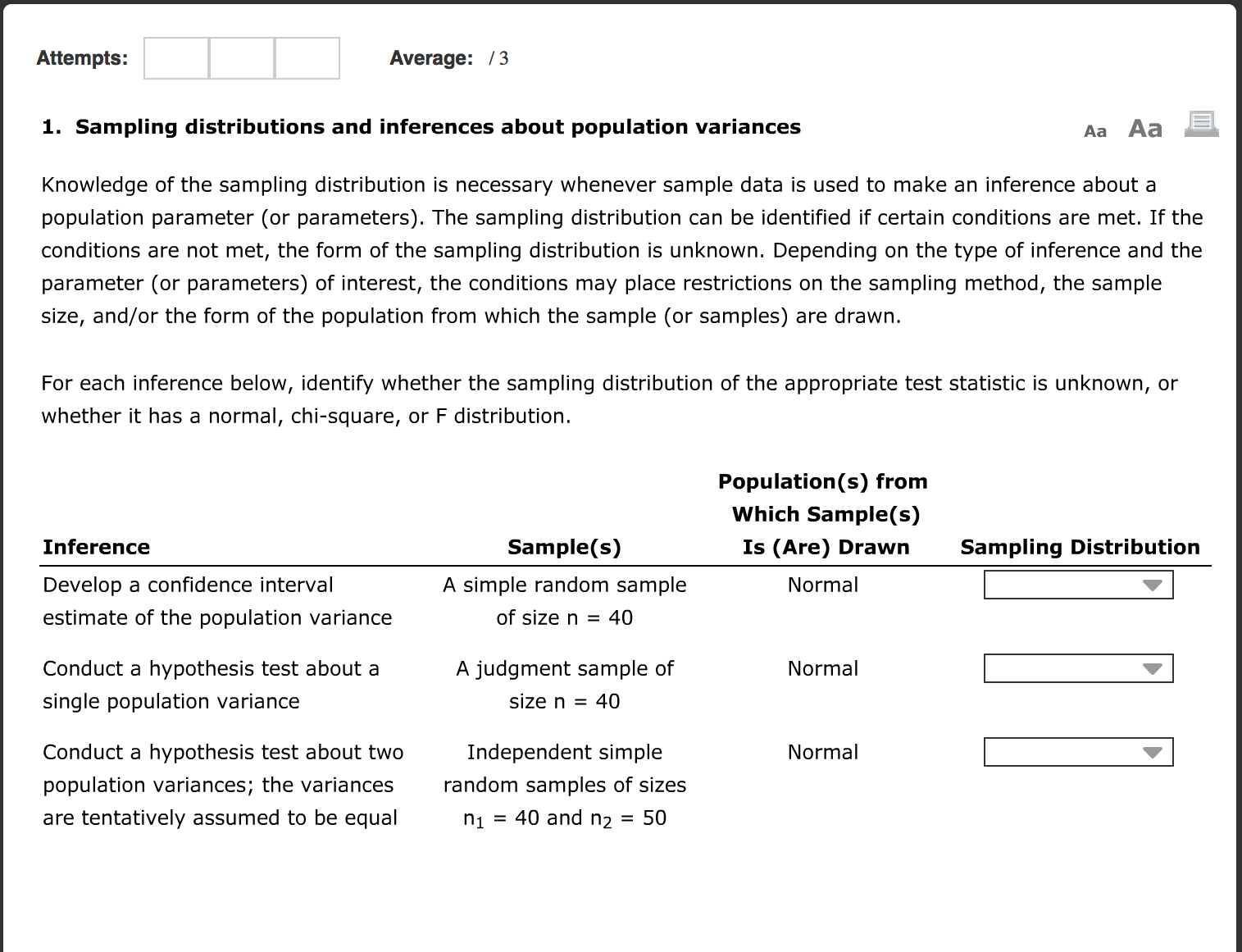 Attempts:

Average: / 3

1. Sampling distributions and inferences about population variances

Aa Aa

Knowledge of the sampling distribution is necessary whenever sample data is used to make an inference about a population parameter (or parameters). The sampling distribution can be identified if certain conditions are met. If the conditions are not met, the form of the sampling distribution is unknown. Depending on the type of inference and the parameter (or parameters) of interest, the conditions may place restrictions on the sampling method, the sample size, and/or the form of the population from which the sample (or samples) are drawn.

For each inference below, identify whether the sampling distribution of the appropriate test statistic is unknown, or whether it has a normal, chi-square, or F distribution.

| Inference | Sample(s) | Population(s) from Which Sample(s) Is (Are) Drawn | Sampling Distribution |
|---|---|---|---|
| Develop a confidence interval estimate of the population variance | A simple random sample of size n = 40 | Normal | |
| Conduct a hypothesis test about a single population variance | A judgment sample of size n = 40 | Normal | |
| Conduct a hypothesis test about two population variances; the variances are tentatively assumed to be equal | Independent simple random samples of sizes $n_1$ = 40 and $n_2$ = 50 | Normal | |